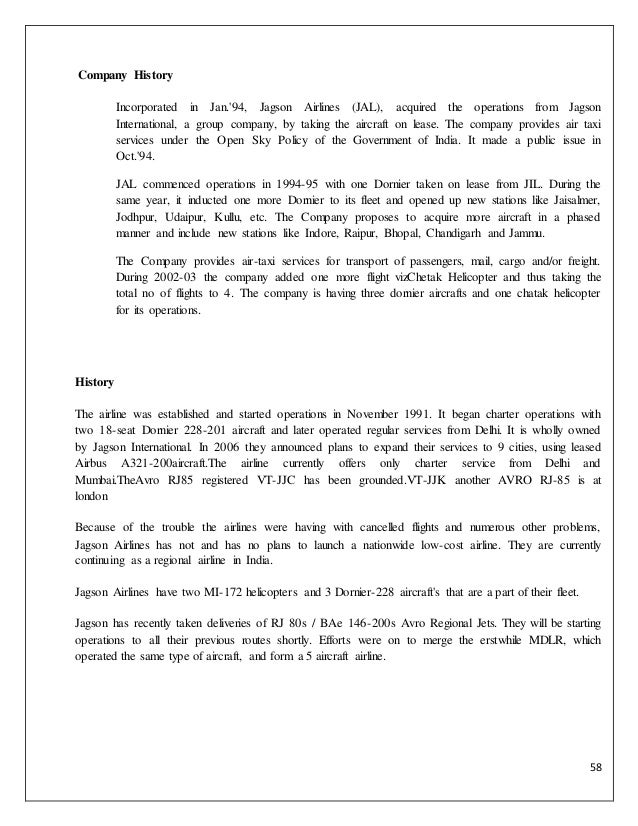 Company History

Incorporated in Jan.'94, Jagson Airlines (JAL), acquired the operations from Jagson International, a group company, by taking the aircraft on lease. The company provides air taxi services under the Open Sky Policy of the Government of India. It made a public issue in Oct.'94.

JAL commenced operations in 1994-95 with one Dornier taken on lease from JIL. During the same year, it inducted one more Dornier to its fleet and opened up new stations like Jaisalmer, Jodhpur, Udaipur, Kullu, etc. The Company proposes to acquire more aircraft in a phased manner and include new stations like Indore, Raipur, Bhopal, Chandigarh and Jammu.

The Company provides air-taxi services for transport of passengers, mail, cargo and/or freight. During 2002-03 the company added one more flight vizChetak Helicopter and thus taking the total no of flights to 4. The company is having three dornier aircrafts and one chatak helicopter for its operations.

History

The airline was established and started operations in November 1991. It began charter operations with two 18-seat Dornier 228-201 aircraft and later operated regular services from Delhi. It is wholly owned by Jagson International. In 2006 they announced plans to expand their services to 9 cities, using leased Airbus A321-200aircraft.The airline currently offers only charter service from Delhi and Mumbai.TheAvro RJ85 registered VT-JJC has been grounded.VT-JJK another AVRO RJ-85 is at london

Because of the trouble the airlines were having with cancelled flights and numerous other problems, Jagson Airlines has not and has no plans to launch a nationwide low-cost airline. They are currently continuing as a regional airline in India.

Jagson Airlines have two MI-172 helicopters and 3 Dornier-228 aircraft's that are a part of their fleet.

Jagson has recently taken deliveries of RJ 80s / BAe 146-200s Avro Regional Jets. They will be starting operations to all their previous routes shortly. Efforts were on to merge the erstwhile MDLR, which operated the same type of aircraft, and form a 5 aircraft airline.

58